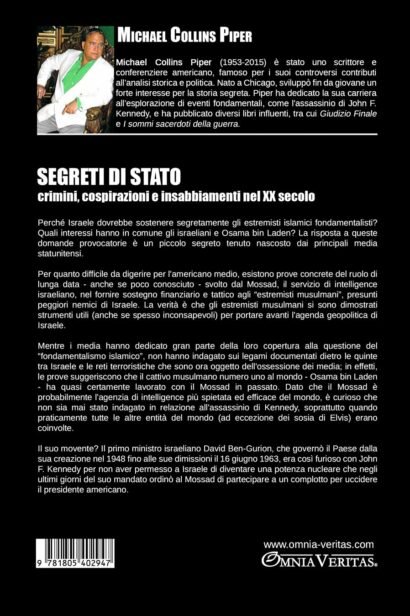 MICHAEL COLLINS PIPER

Michael Collins Piper (1953-2015) è stato uno scrittore e conferenziere americano, famoso per i suoi controversi contributi all'analisi storica e politica. Nato a Chicago, sviluppò fin da giovane un forte interesse per la storia segreta. Piper ha dedicato la sua carriera all'esplorazione di eventi fondamentali, come l'assassinio di John F. Kennedy, e ha pubblicato diversi libri influenti, tra cui Giudizio Finale e I sommi sacerdoti della guerra.

SEGRETI DI STATO
crimini, cospirazioni e insabbiamenti nel XX secolo

Perché Israele dovrebbe sostenere segretamente gli estremisti islamici fondamentalisti? Quali interessi hanno in comune gli israeliani e Osama bin Laden? La risposta a queste domande provocatorie è un piccolo segreto tenuto nascosto dai principali media statunitensi.

Per quanto difficile da digerire per l'americano medio, esistono prove concrete del ruolo di lunga data - anche se poco conosciuto - svolto dal Mossad, il servizio di intelligence israeliano, nel fornire sostegno finanziario e tattico agli "estremisti musulmani", presunti peggiori nemici di Israele. La verità è che gli estremisti musulmani si sono dimostrati strumenti utili (anche se spesso inconsapevoli) per portare avanti l'agenda geopolitica di Israele.

Mentre i media hanno dedicato gran parte della loro copertura alla questione del "fondamentalismo islamico", non hanno indagato sui legami documentati dietro le quinte tra Israele e le reti terroristiche che sono ora oggetto dell'ossessione dei media; in effetti, le prove suggeriscono che il cattivo musulmano numero uno al mondo - Osama bin Laden - ha quasi certamente lavorato con il Mossad in passato. Dato che il Mossad è probabilmente l'agenzia di intelligence più spietata ed efficace del mondo, è curioso che non sia mai stato indagato in relazione all'assassinio di Kennedy, soprattutto quando praticamente tutte le altre entità del mondo (ad eccezione dei sosia di Elvis) erano coinvolte.

Il suo movente? Il primo ministro israeliano David Ben-Gurion, che governò il Paese dalla sua creazione nel 1948 fino alle sue dimissioni il 16 giugno 1963, era così furioso con John F. Kennedy per non aver permesso a Israele di diventare una potenza nucleare che negli ultimi giorni del suo mandato ordinò al Mossad di partecipare a un complotto per uccidere il presidente americano.

9 781805 402947

www.omnia-veritas.com
OMNIA VERITAS.